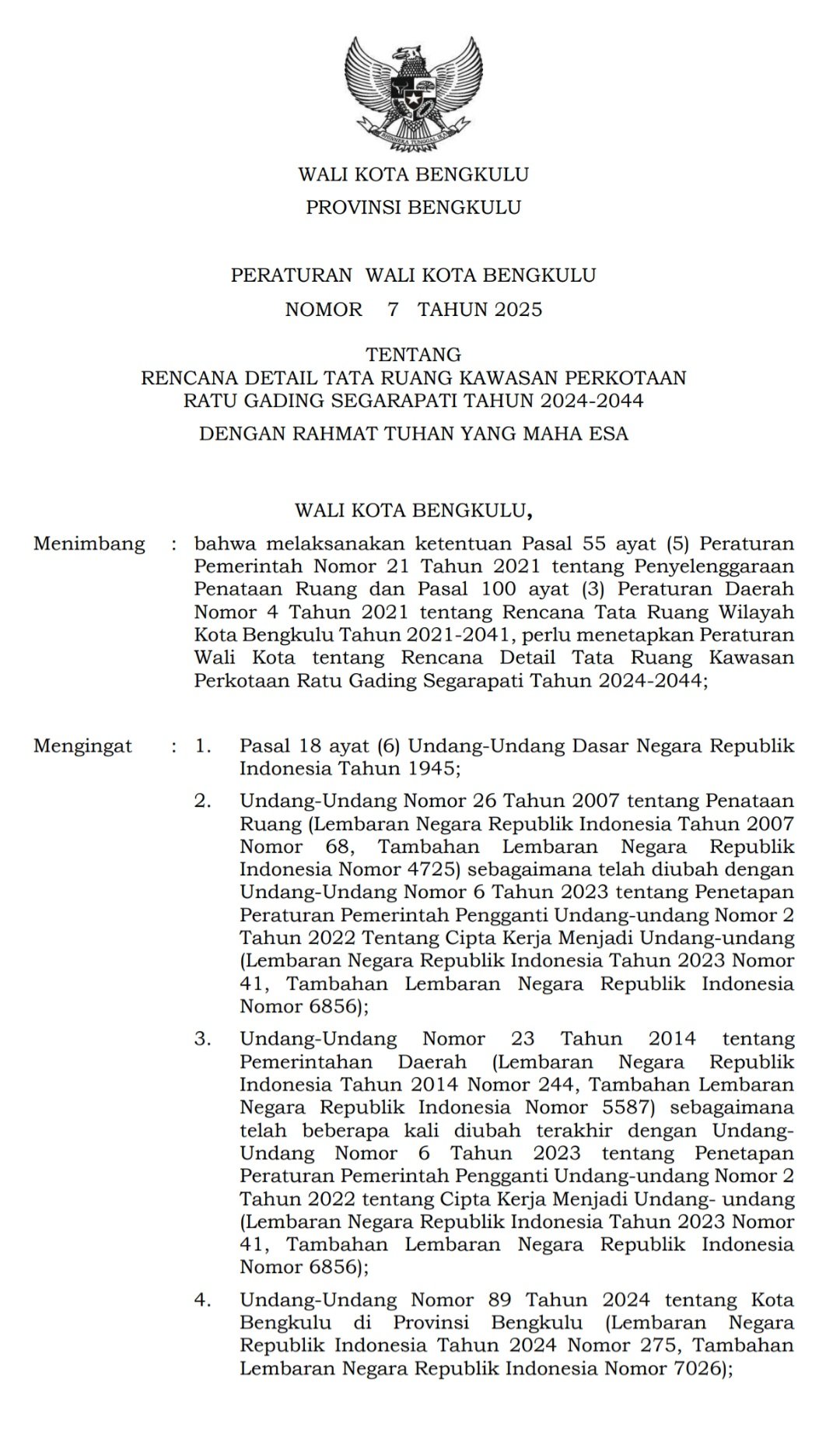 BHINNEKA TUNGGAL IKA

WALI KOTA BENGKULU
PROVINSI BENGKULU

PERATURAN WALI KOTA BENGKULU
NOMOR 7 TAHUN 2025

TENTANG
RENCANA DETAIL TATA RUANG KAWASAN PERKOTAAN RATU GADING SEGARAPATI TAHUN 2024-2044

DENGAN RAHMAT TUHAN YANG MAHA ESA

WALI KOTA BENGKULU,

Menimbang : bahwa melaksanakan ketentuan Pasal 55 ayat (5) Peraturan Pemerintah Nomor 21 Tahun 2021 tentang Penyelenggaraan Penataan Ruang dan Pasal 100 ayat (3) Peraturan Daerah Nomor 4 Tahun 2021 tentang Rencana Tata Ruang Wilayah Kota Bengkulu Tahun 2021-2041, perlu menetapkan Peraturan Wali Kota tentang Rencana Detail Tata Ruang Kawasan Perkotaan Ratu Gading Segarapati Tahun 2024-2044;

Mengingat : 1. Pasal 18 ayat (6) Undang-Undang Dasar Negara Republik Indonesia Tahun 1945;

2. Undang-Undang Nomor 26 Tahun 2007 tentang Penataan Ruang (Lembaran Negara Republik Indonesia Tahun 2007 Nomor 68, Tambahan Lembaran Negara Republik Indonesia Nomor 4725) sebagaimana telah diubah dengan Undang-Undang Nomor 6 Tahun 2023 tentang Penetapan Peraturan Pemerintah Pengganti Undang-undang Nomor 2 Tahun 2022 Tentang Cipta Kerja Menjadi Undang-undang (Lembaran Negara Republik Indonesia Tahun 2023 Nomor 41, Tambahan Lembaran Negara Republik Indonesia Nomor 6856);

3. Undang-Undang Nomor 23 Tahun 2014 tentang Pemerintahan Daerah (Lembaran Negara Republik Indonesia Tahun 2014 Nomor 244, Tambahan Lembaran Negara Republik Indonesia Nomor 5587) sebagaimana telah beberapa kali diubah terakhir dengan Undang-Undang Nomor 6 Tahun 2023 tentang Penetapan Peraturan Pemerintah Pengganti Undang-undang Nomor 2 Tahun 2022 tentang Cipta Kerja Menjadi Undang- undang (Lembaran Negara Republik Indonesia Tahun 2023 Nomor 41, Tambahan Lembaran Negara Republik Indonesia Nomor 6856);

4. Undang-Undang Nomor 89 Tahun 2024 tentang Kota Bengkulu di Provinsi Bengkulu (Lembaran Negara Republik Indonesia Tahun 2024 Nomor 275, Tambahan Lembaran Negara Republik Indonesia Nomor 7026);